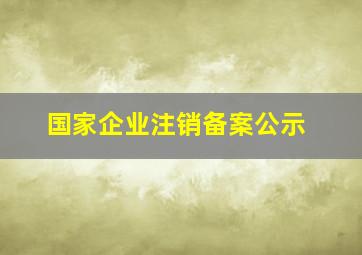 国家企业注销备案公示